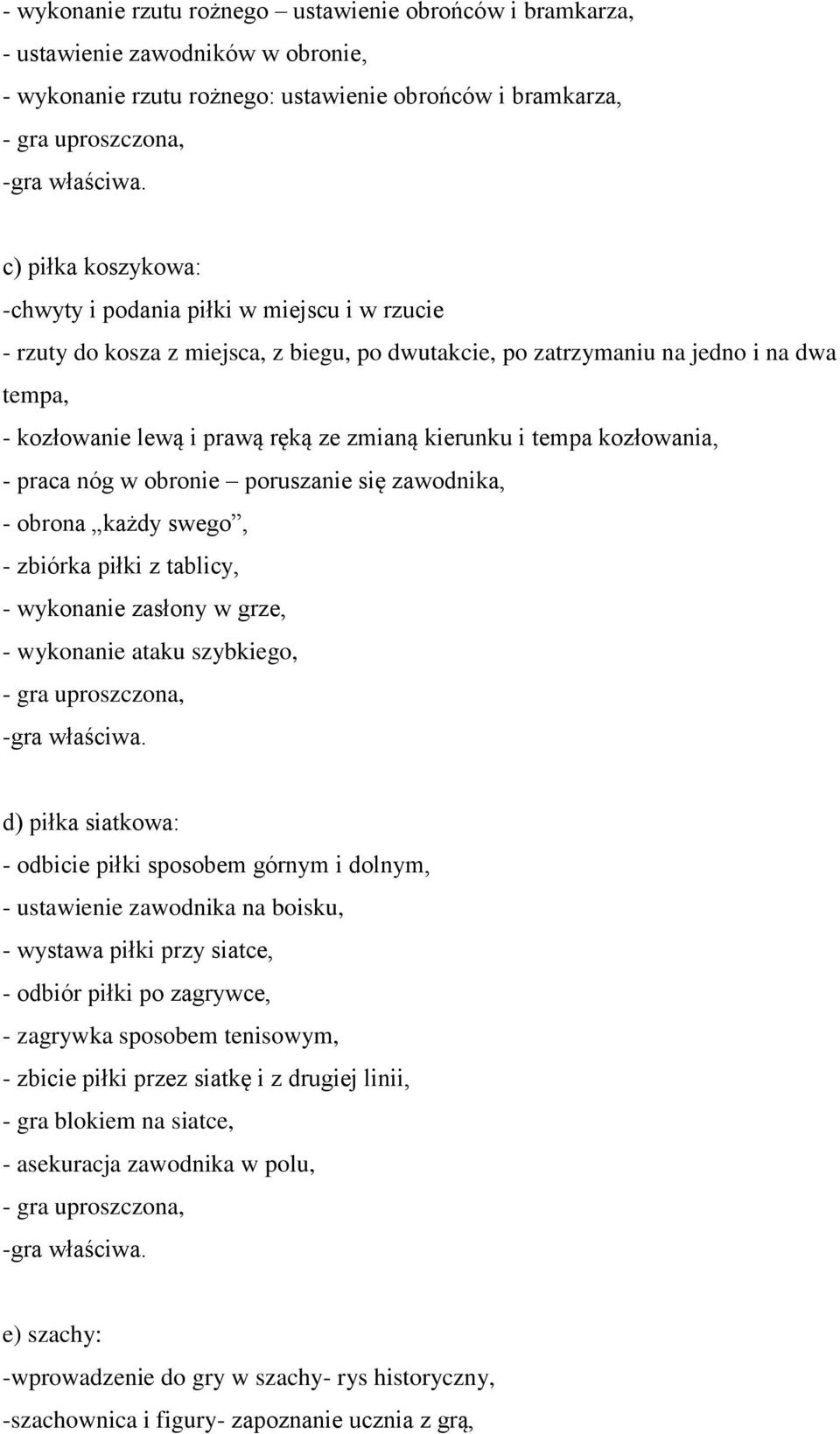 - wykonanie rzutu rożnego – ustawienie obrońców i bramkarza,
- ustawienie zawodników w obronie,
- wykonanie rzutu rożnego: ustawienie obrońców i bramkarza,
- gra uproszczona,
-gra właściwa.

c) piłka koszykowa:
-chwyty i podania piłki w miejscu i w rzucie
- rzuty do kosza z miejsca, z biegu, po dwutakcie, po zatrzymaniu na jedno i na dwa tempa,
- kozłowanie lewą i prawą ręką ze zmianą kierunku i tempa kozłowania,
- praca nóg w obronie – poruszanie się zawodnika,
- obrona „każdy swego”,
- zbiórka piłki z tablicy,
- wykonanie zasłony w grze,
- wykonanie ataku szybkiego,
- gra uproszczona,
-gra właściwa.

d) piłka siatkowa:
- odbicie piłki sposobem górnym i dolnym,
- ustawienie zawodnika na boisku,
- wystawa piłki przy siatce,
- odbiór piłki po zagrywce,
- zagrywka sposobem tenisowym,
- zbicie piłki przez siatkę i z drugiej linii,
- gra blokiem na siatce,
- asekuracja zawodnika w polu,
- gra uproszczona,
-gra właściwa.

e) szachy:
-wprowadzenie do gry w szachy- rys historyczny,
-szachownica i figury- zapoznanie ucznia z grą,